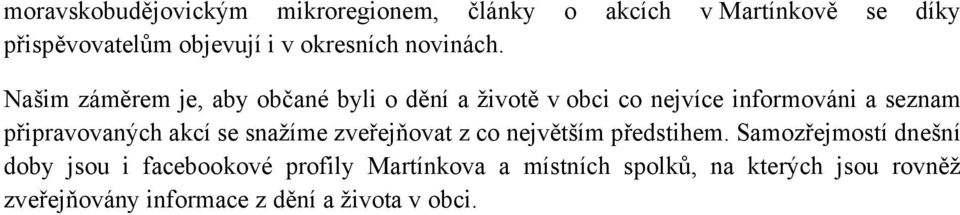 moravskobudějovickým mikroregionem, články o akcích v Martínkově se díky přispěvovatelům objevují i v okresních novinách.

Našim záměrem je, aby občané byli o dění a životě v obci co nejvíce informováni a seznam připravovaných akcí se snažíme zveřejňovat z co největším předstihem. Samozřejmostí dnešní doby jsou i facebookové profily Martínkova a místních spolků, na kterých jsou rovněž zveřejňovány informace z dění a života v obci.